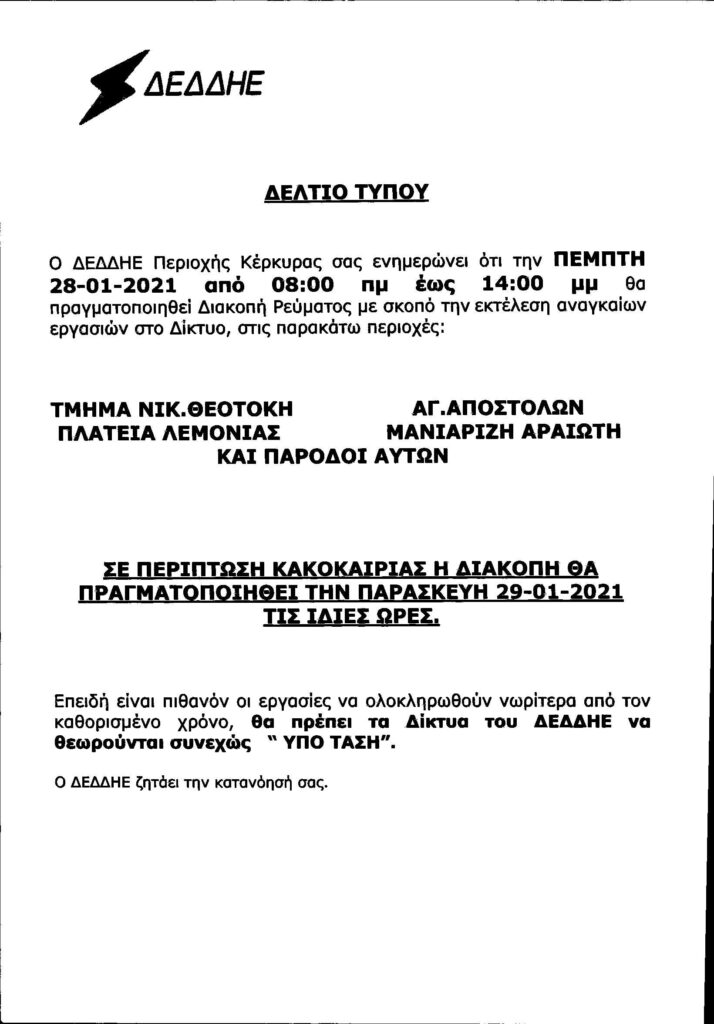 ΔΕΔΔΗΕ

ΔΕΛΤΙΟ ΤΥΠΟΥ

Ο ΔΕΔΔΗΕ Περιοχής Κέρκυρας σας ενημερώνει ότι την ΠΕΜΠΤΗ 28-01-2021 από 08:00 πμ έως 14:00 μμ θα πραγματοποιηθεί Διακοπή Ρεύματος με σκοπό την εκτέλεση αναγκαίων εργασιών στο Δίκτυο, στις παρακάτω περιοχές:

ΤΜΗΜΑ ΝΙΚ.ΘΕΟΤΟΚΗ

ΑΓ.ΑΠΟΣΤΟΛΩΝ

ΠΛΑΤΕΙΑ ΛΕΜΟΝΙΑΣ

ΜΑΝΙΑΡΙΖΗ ΑΡΑΙΩΤΗ

ΚΑΙ ΠΑΡΟΔΟΙ ΑΥΤΩΝ

ΣΕ ΠΕΡΙΠΤΩΣΗ ΚΑΚΟΚΑΙΡΙΑΣ Η ΔΙΑΚΟΠΗ ΘΑ ΠΡΑΓΜΑΤΟΠΟΙΗΘΕΙ ΤΗΝ ΠΑΡΑΣΚΕΥΗ 29-01-2021 ΤΙΣ ΙΔΙΕΣ ΩΡΕΣ.

Επειδή είναι πιθανόν οι εργασίες να ολοκληρωθούν νωρίτερα από τον καθορισμένο χρόνο, θα πρέπει τα Δίκτυα του ΔΕΔΔΗΕ να θεωρούνται συνεχώς " ΥΠΟ ΤΑΣΗ".

Ο ΔΕΔΔΗΕ ζητάει την κατανόησή σας.